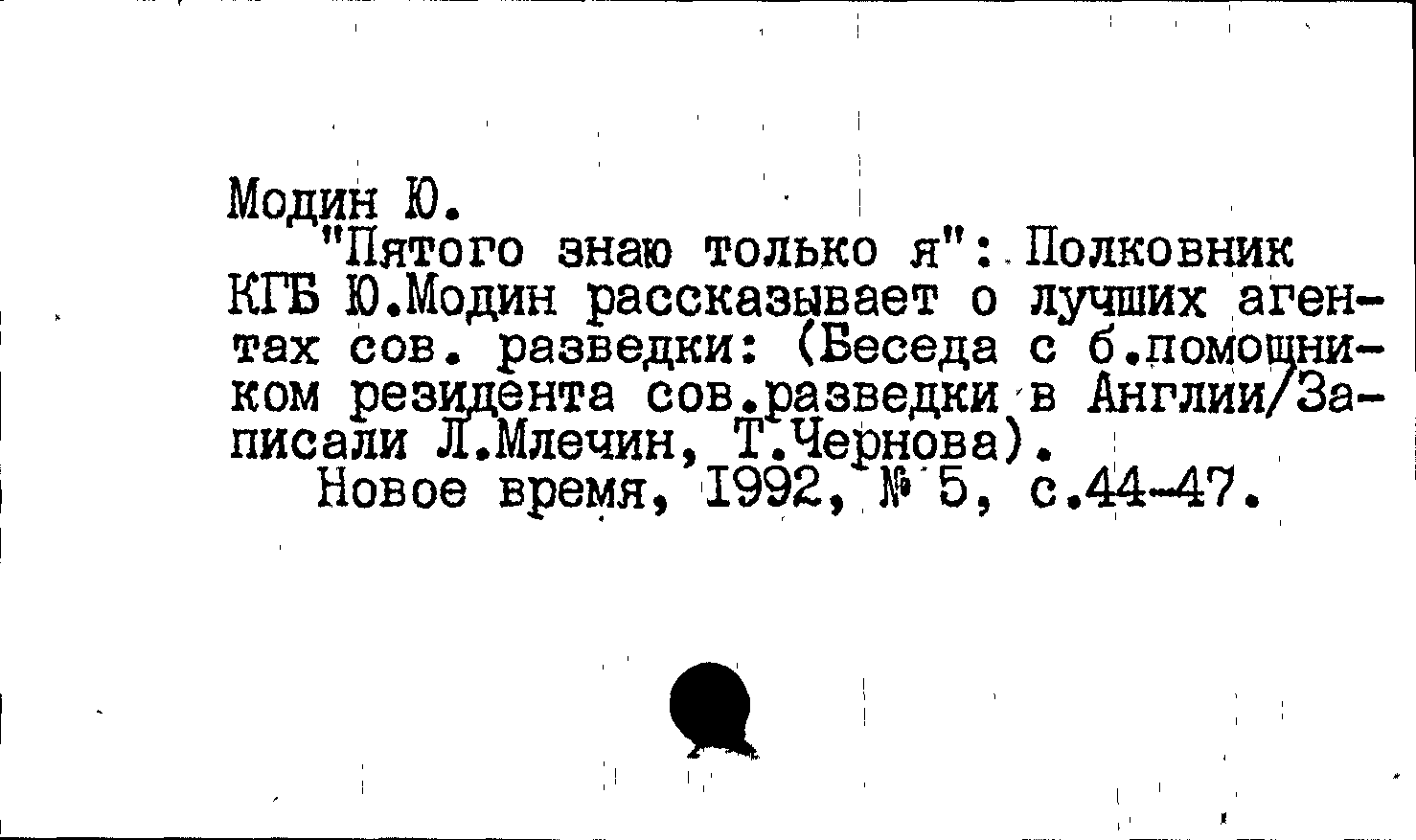 Модин Ю.

"Пятого знаю только я": Полковник КГБ Ю.Модин рассказывает о лучших агентах сов. разведки: (Беседа с б.помощником резидента сов.разведки в Англии/Записали Л.Млечин, Т.Чернова).

Новое время, 1992, № 5, с.44-47.